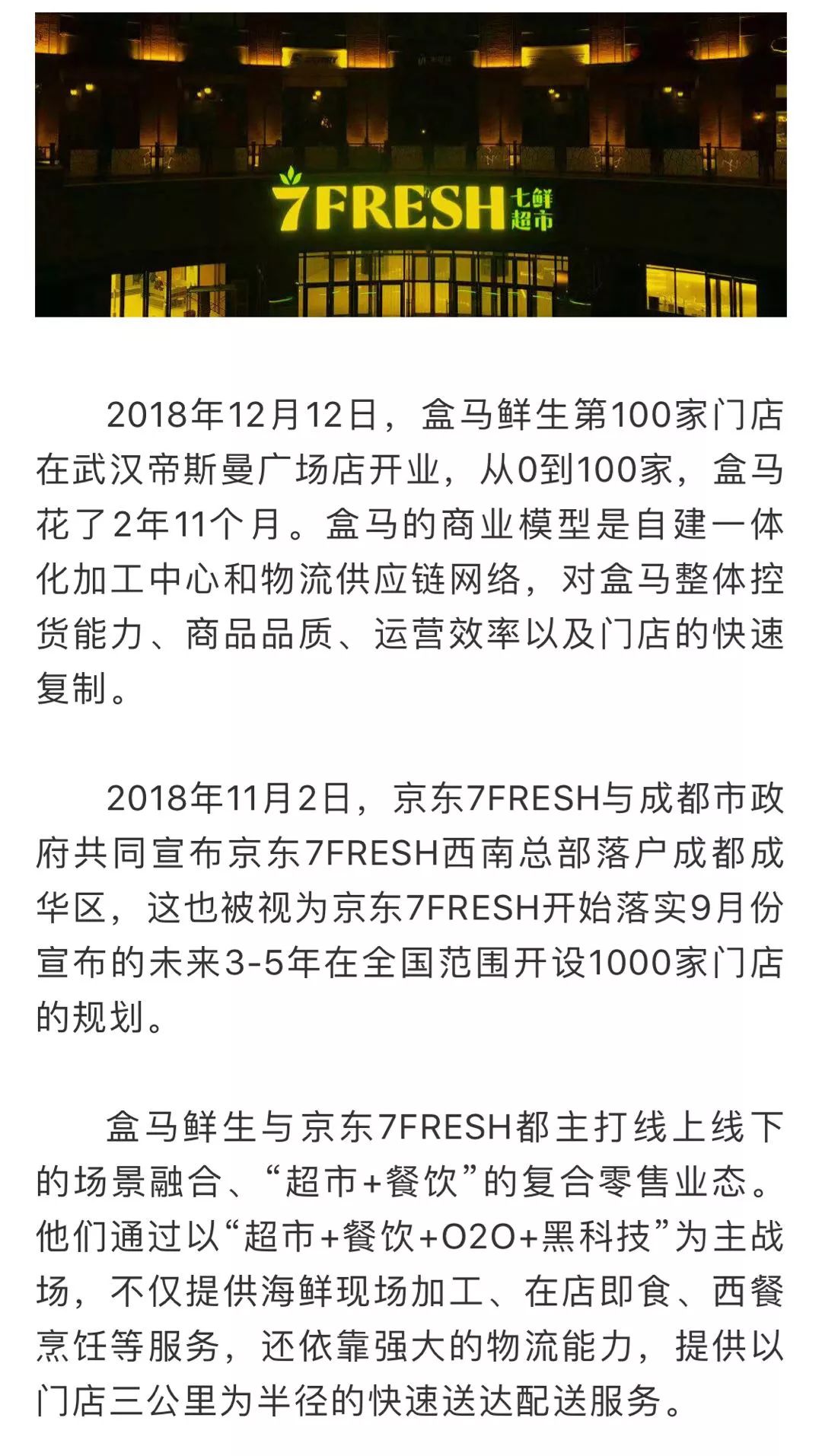 7FRESH 七鲜超市

2018年12月12日，盒马鲜生第100家门店在武汉帝斯曼广场店开业，从0到100家，盒马花了2年11个月。盒马的商业模型是自建一体化加工中心和物流供应链网络，对盒马整体控货能力、商品品质、运营效率以及门店的快速复制。

2018年11月2日，京东7FRESH与成都市政府共同宣布京东7FRESH西南总部落户成都成华区，这也被视为京东7FRESH开始落实9月份宣布的未来3-5年在全国范围开设1000家门店的规划。

盒马鲜生与京东7FRESH都主打线上线下的场景融合、“超市+餐饮”的复合零售业态。他们通过以“超市+餐饮+O2O+黑科技”为主战场，不仅提供海鲜现场加工、在店即食、西餐烹饪等服务，还依靠强大的物流能力，提供以门店三公里为半径的快速送达配送服务。